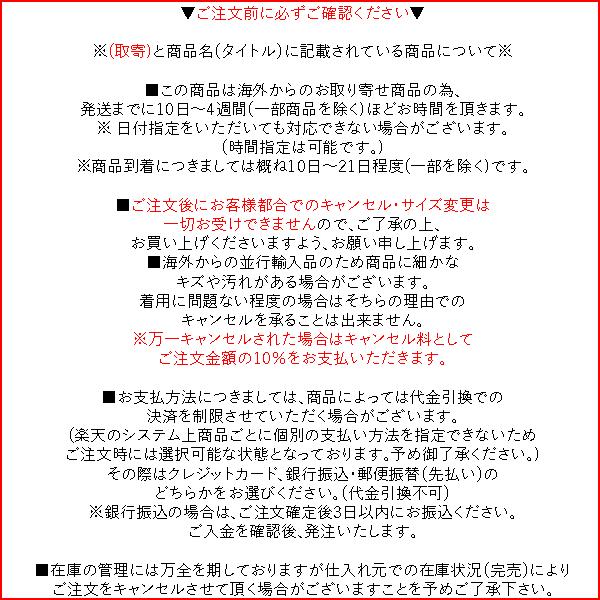 ▼ご注文前に必ずご確認ください▼

※(取寄)と商品名(タイトル)に記載されている商品について※

■この商品は海外からのお取り寄せ商品の為、
発送までに10日～4週間(一部商品を除く)ほどお時間を頂きます。
※ 日付指定をいただいても対応できない場合がございます。
(時間指定は可能です。)
※商品到着につきましては概ね10日～21日程度(一部を除く)です。

■ご注文後にお客様都合でのキャンセル・サイズ変更は
一切お受けできませんので、ご了承の上、
お買い上げくださいますよう、お願い申し上げます。
■海外からの並行輸入品のため商品に細かな
キズや汚れがある場合がございます。
着用に問題ない程度の場合はそちらの理由での
キャンセルを承ることは出来ません。
※万一キャンセルされた場合はキャンセル料として
ご注文金額の10%をお支払いただきます。

■お支払方法につきましては、商品によっては代金引換での
決済を制限させていただく場合がございます。
(楽天のシステム上商品ごとに個別の支払い方法を指定できないため
ご注文時には選択可能な状態となっております。予め御了承ください。)
その際はクレジットカード、銀行振込・郵便振替(先払い)の
どちらかをお選びください。(代金引換不可)
※銀行振込の場合は、ご注文確定後3日以内にお振込ください。
ご入金を確認後、発注いたします。

■在庫の管理には万全を期しておりますが仕入れ元での在庫状況(完売)により
ご注文をキャンセルさせて頂く場合がございますことを予めご了承下さい。